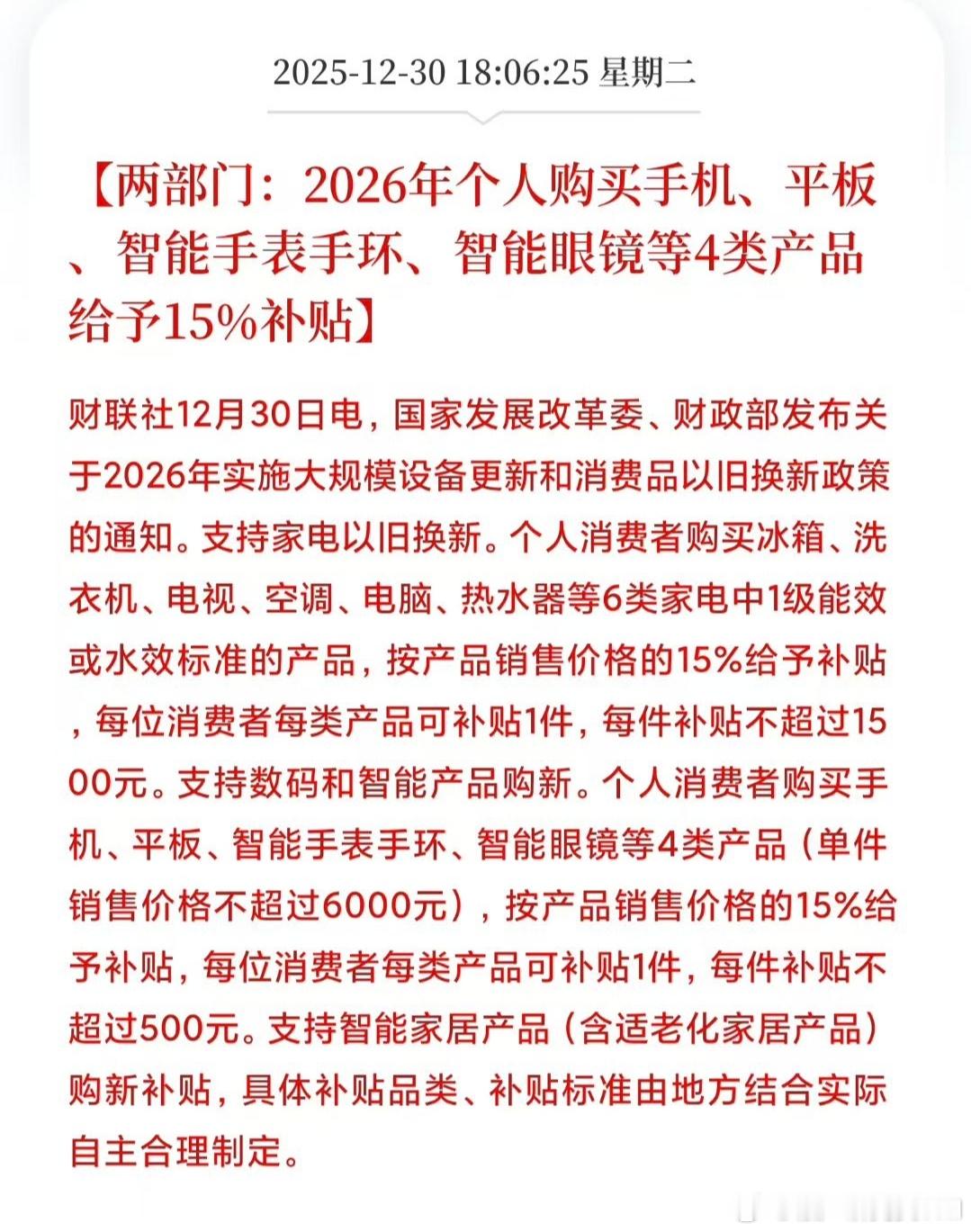 2025-12-30 18:06:25 星期二

【两部门：2026年个人购买手机、平板、智能手表手环、智能眼镜等4类产品给予15%补贴】

财联社12月30日电，国家发展改革委、财政部发布关于2026年实施大规模设备更新和消费品以旧换新政策的通知。支持家电以旧换新。个人消费者购买冰箱、洗衣机、电视、空调、电脑、热水器等6类家电中1级能效或水效标准的产品，按产品销售价格的15%给予补贴，每位消费者每类产品可补贴1件，每件补贴不超过1500元。支持数码和智能产品购新。个人消费者购买手机、平板、智能手表手环、智能眼镜等4类产品（单件销售价格不超过6000元），按产品销售价格的15%给予补贴，每位消费者每类产品可补贴1件，每件补贴不超过500元。支持智能家居产品（含适老化家居产品）购新补贴，具体补贴品类、补贴标准由地方结合实际自主合理制定。